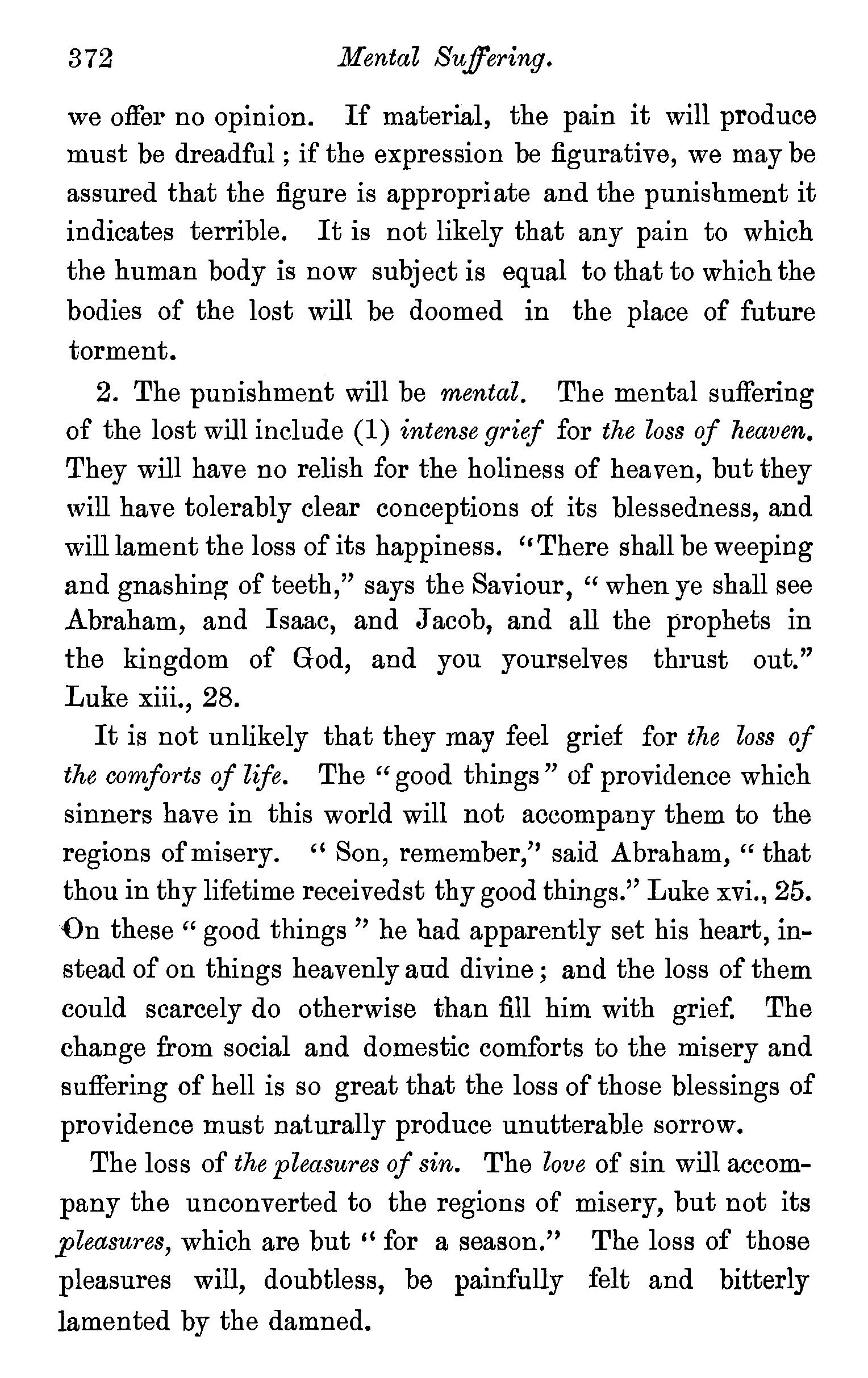 372 Mental Suffering.

we offer no opinion. If material, the pain it will produce must be dreadful; if the expression be figurative, we may be assured that the figure is appropriate and the punishment it indicates terrible. It is not likely that any pain to which the human body is now subject is equal to that to which the bodies of the lost will be doomed in the place of future torment.

2. The punishment will be mental. The mental suffering of the lost will include (1) intense grief for the loss of heaven. They will have no relish for the holiness of heaven, but they will have tolerably clear conceptions of its blessedness, and will lament the loss of its happiness. "There shall be weeping and gnashing of teeth," says the Saviour, "when ye shall see Abraham, and Isaac, and Jacob, and all the prophets in the kingdom of God, and you yourselves thrust out." Luke xiii., 28.

It is not unlikely that they may feel grief for the loss of the comforts of life. The "good things" of providence which sinners have in this world will not accompany them to the regions of misery. "Son, remember," said Abraham, "that thou in thy lifetime receivedst thy good things." Luke xvi., 25. On these "good things" he had apparently set his heart, instead of on things heavenly aud divine; and the loss of them could scarcely do otherwise than fill him with grief. The change from social and domestic comforts to the misery and suffering of hell is so great that the loss of those blessings of providence must naturally produce unutterable sorrow.

The loss of the pleasures of sin. The love of sin will accompany the unconverted to the regions of misery, but not its pleasures, which are but "for a season." The loss of those pleasures will, doubtless, be painfully felt and bitterly lamented by the damned.